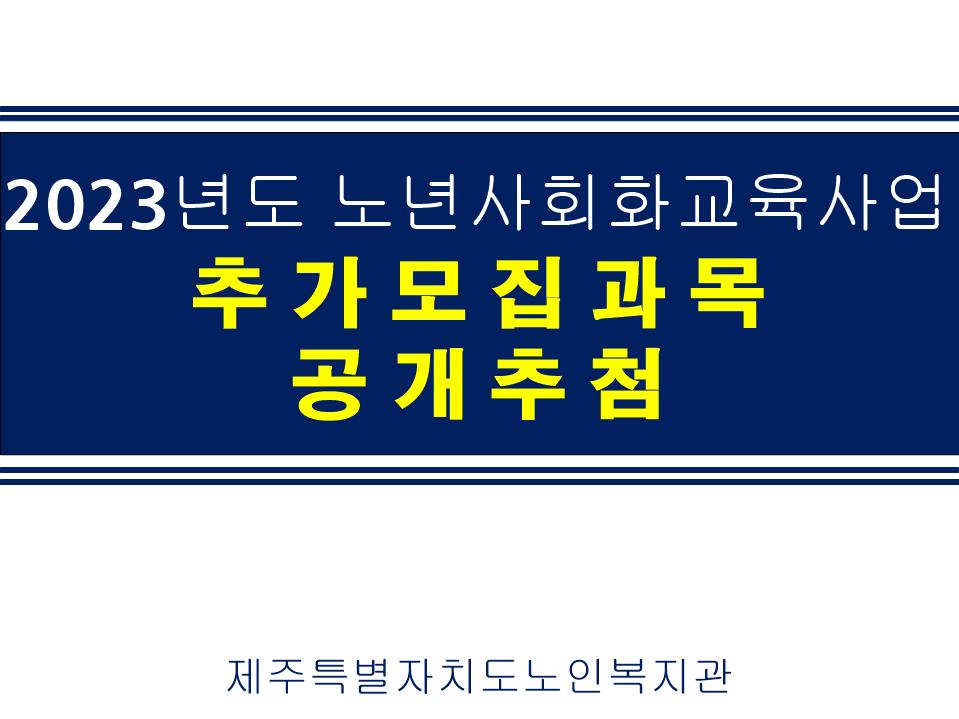 2023년도 노년사회화교육사업
추가모집과목
공개추첨

제주특별자치도노인복지관